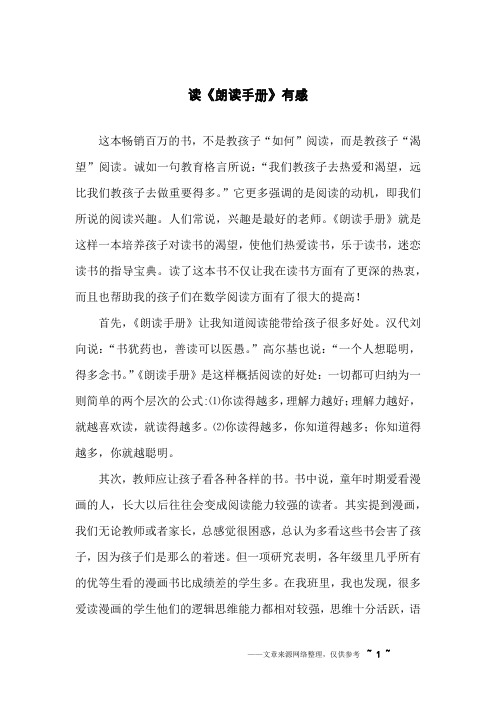 读《朗读手册》有感

这本畅销百万的书，不是教孩子“如何”阅读，而是教孩子“渴望”阅读。诚如一句教育格言所说：“我们教孩子去热爱和渴望，远比我们教孩子去做重要得多。”它更多强调的是阅读的动机，即我们所说的阅读兴趣。人们常说，兴趣是最好的老师。《朗读手册》就是这样一本培养孩子对读书的渴望，使他们热爱读书，乐于读书，迷恋读书的指导宝典。读了这本书不仅让我在读书方面有了更深的热衷，而且也帮助我的孩子们在数学阅读方面有了很大的提高！

首先，《朗读手册》让我知道阅读能带给孩子很多好处。汉代刘向说：“书犹药也，善读可以医愚。”高尔基也说：“一个人想聪明，得多念书。”《朗读手册》是这样概括阅读的好处：一切都可归纳为一则简单的两个层次的公式：⑴你读得越多，理解力越好；理解力越好，就越喜欢读，就读得越多。⑵你读得越多，你知道得越多；你知道得越多，你就越聪明。

其次，教师应让孩子看各种各样的书。书中说，童年时期爱看漫画的人，长大以后往往会变成阅读能力较强的读者。其实提到漫画，我们无论教师或者家长，总感觉很困惑，总认为多看这些书会害了孩子，因为孩子们是那么的着迷。但一项研究表明，各年级里几乎所有的优等生看的漫画书比成绩差的学生多。在我班里，我也发现，很多爱读漫画的学生他们的逻辑思维能力都相对较强，思维十分活跃，语

——文章来源网络整理，仅供参考 ~ 1 ~